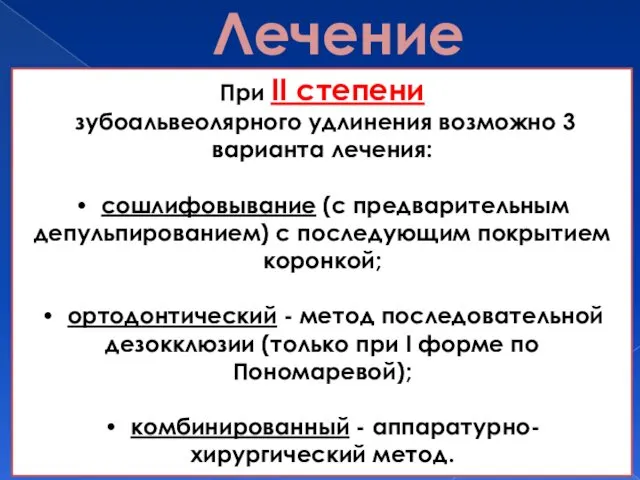 Лечение

При II степени зубоальвеолярного удлинения возможно 3 варианта лечения:

• сошлифовывание (с предварительным депульпированием) с последующим покрытием коронкой;

• ортодонтический - метод последовательной дезокклюзии (только при I форме по Пономаревой);

• комбинированный - аппаратурно-хирургический метод.